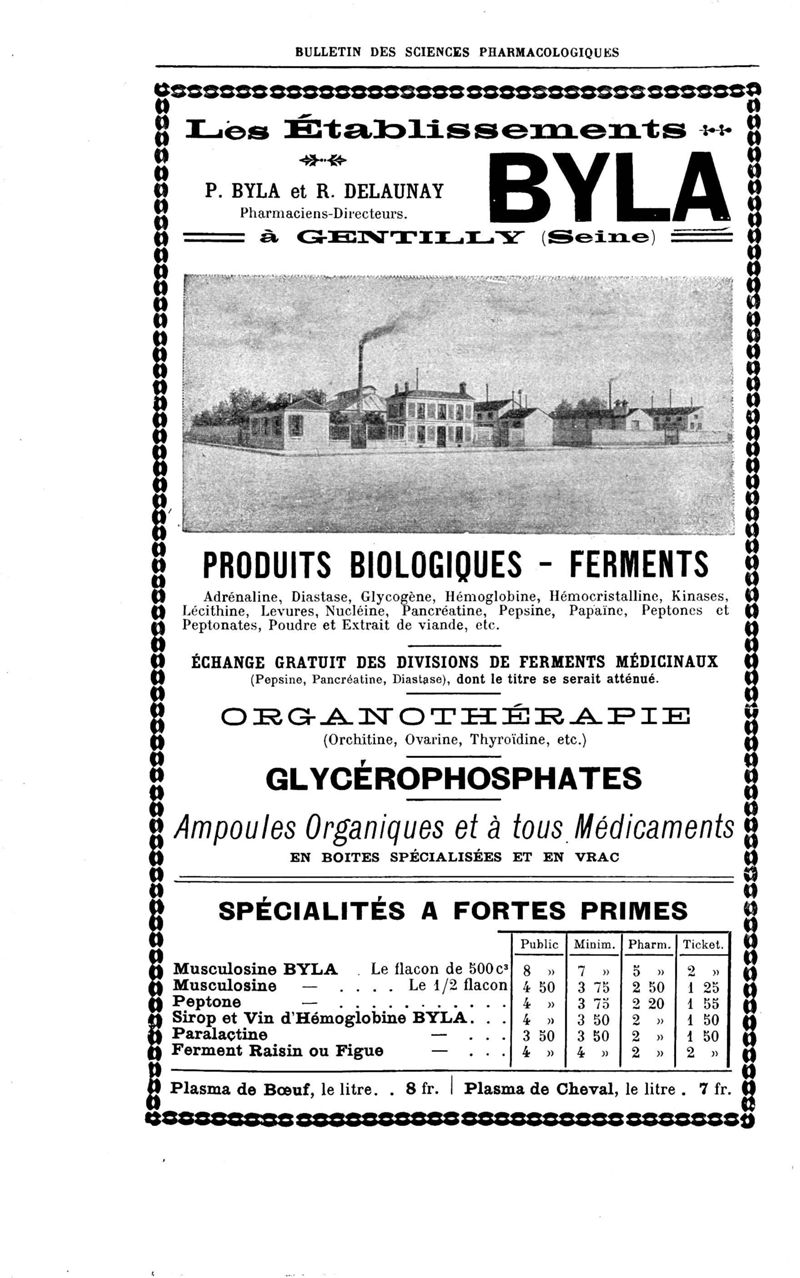 BULLETIN DES SCIENCES PHARMACOLOGIQUES

Les Établissements

P. BYLA et R. DELAUNAY
Pharmaciens-Directeurs.

BYLA

à GENTILLY (Seine)

PRODUITS BIOLOGIQUES - FERMENTS

Adrénaline, Diastase, Glycogène, Hémoglobine, Hémocristalline, Kinases, Lécithine, Levures, Nucléine, Pancréatine, Pepsine, Papaïne, Peptones et Peptonates, Poudre et Extrait de viande, etc.

ÉCHANGE GRATUIT DES DIVISIONS DE FERMENTS MÉDICINAUX
(Pepsine, Pancréatine, Diastase), dont le titre se serait atténué.

ORGANOTHÉRAPIE
(Orchitine, Ovarine, Thyroïdine, etc.)

GLYCÉROPHOSPHATES

Ampoules Organiques et à tous Médicaments
EN BOITES SPÉCIALISÉES ET EN VRAC

SPÉCIALITÉS A FORTES PRIMES

| | Public | Minim. | Pharm. | Ticket. |
|---|---|---|---|---|
| Musculosine BYLA . Le flacon de 500 c³ | 8 » | 7 » | 5 » | 2 » |
| Musculosine — . . . . Le 1/2 flacon | 4 50 | 3 75 | 2 50 | 1 25 |
| Peptone — . . . . . . . . . . . | 4 » | 3 75 | 2 20 | 1 55 |
| Sirop et Vin d'Hémoglobine BYLA. . . | 4 » | 3 50 | 2 » | 1 50 |
| Paralactine — . . . | 3 50 | 3 50 | 2 » | 1 50 |
| Ferment Raisin ou Figue — . . . | 4 » | 4 » | 2 » | 2 » |

Plasma de Bœuf, le litre. . 8 fr. | Plasma de Cheval, le litre . 7 fr.